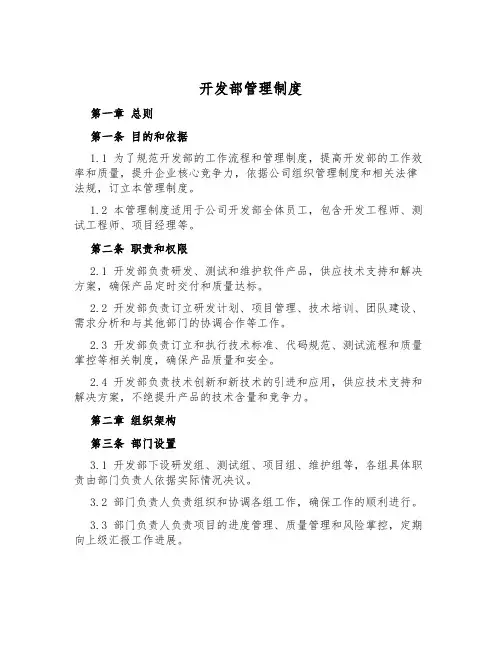 开发部管理制度

第一章 总则

第一条 目的和依据

1.1 为了规范开发部的工作流程和管理制度，提高开发部的工作效率和质量，提升企业核心竞争力，依据公司组织管理制度和相关法律法规，订立本管理制度。

1.2 本管理制度适用于公司开发部全体员工，包含开发工程师、测试工程师、项目经理等。

第二条 职责和权限

2.1 开发部负责研发、测试和维护软件产品，供应技术支持和解决方案，确保产品定时交付和质量达标。

2.2 开发部负责订立研发计划、项目管理、技术培训、团队建设、需求分析和与其他部门的协调合作等工作。

2.3 开发部负责订立和执行技术标准、代码规范、测试流程和质量掌控等相关制度，确保产品质量和安全。

2.4 开发部负责技术创新和新技术的引进和应用，供应技术支持和解决方案，不绝提升产品的技术含量和竞争力。

第二章 组织架构

第三条 部门设置

3.1 开发部下设研发组、测试组、项目组、维护组等，各组具体职责由部门负责人依据实际情况决议。

3.2 部门负责人负责组织和协调各组工作，确保工作的顺利进行。

3.3 部门负责人负责项目的进度管理、质量管理和风险掌控，定期向上级汇报工作进展。